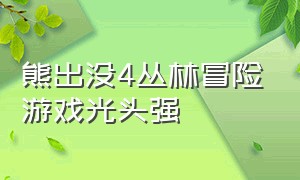 熊出没4丛林冒险游戏光头强